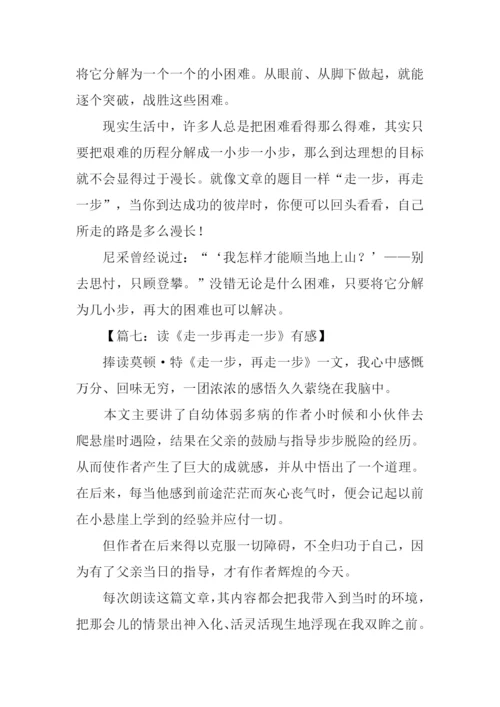 将它分解为一个一个的小困难。从眼前、从脚下做起，就能逐个突破，战胜这些困难。

现实生活中，许多人总是把困难看得那么得难，其实只要把艰难的历程分解成一小步一小步，那么到达理想的目标就不会显得过于漫长。就像文章的题目一样“走一步，再走一步”，当你到达成功的彼岸时，你便可以回头看看，自己所走的路是多么漫长！

尼采曾经说过：“‘我怎样才能顺当地上山？’——别去思忖，只顾登攀。”没错无论是什么困难，只要将它分解为几小步，再大的困难也可以解决。

【篇七：读《走一步再走一步》有感】

捧读莫顿·特《走一步，再走一步》一文，我心中感慨万分、回味无穷，一团浓浓的感悟久久萦绕在我脑中。

本文主要讲了自幼体弱多病的作者小时候和小伙伴去爬悬崖时遇险，结果在父亲的鼓励与指导步步脱险的经历。从而使作者产生了巨大的成就感，并从中悟出了一个道理。在后来，每当他感到前途茫茫而灰心丧气时，便会记起以前在小悬崖上学到的经验并应付一切。

但作者在后来得以克服一切障碍，不全归功于自己，因为有了父亲当日的指导，才有作者辉煌的今天。

每次朗读这篇文章，其内容都会把我带入到当时的环境，把那会儿的情景出神入化、活灵活现生地浮现在我双眸之前。